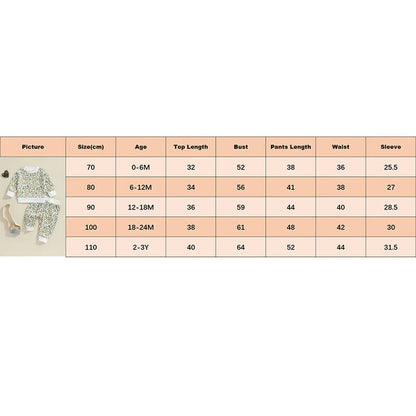 | Picture | Size(cm) | Age | Top Length | Bust | Pants Length | Waist | Sleeve |
|---|---|---|---|---|---|---|---|
| | 70 | 0-6M | 32 | 52 | 38 | 36 | 25.5 |
| | 80 | 6-12M | 34 | 56 | 41 | 38 | 27 |
| | 90 | 12-18M | 36 | 59 | 44 | 40 | 28.5 |
| | 100 | 18-24M | 38 | 61 | 48 | 42 | 30 |
| | 110 | 2-3Y | 40 | 64 | 52 | 44 | 31.5 |